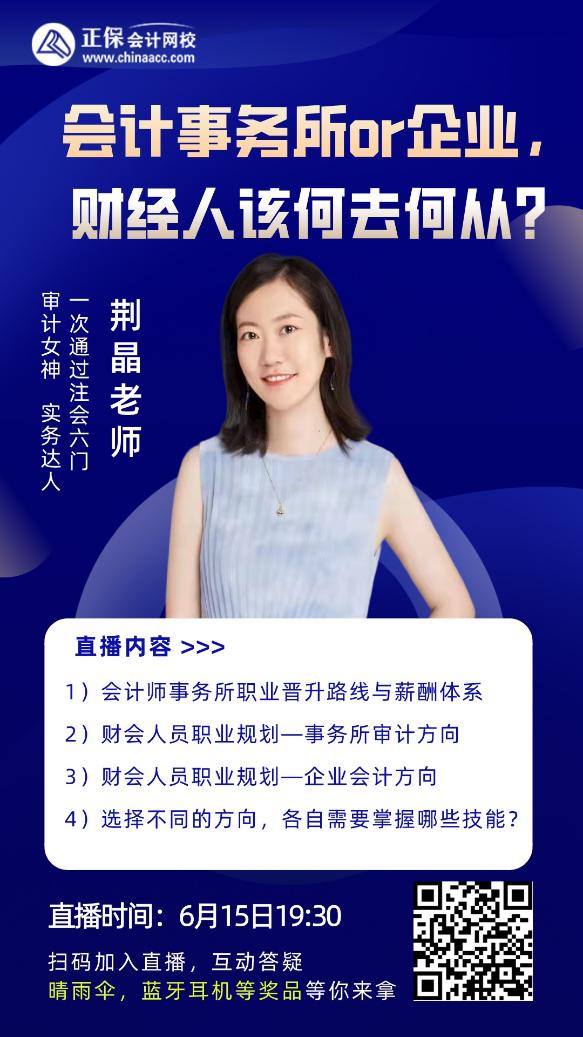 正保会计网校
www.chinaacc.com

会计事务所or企业，
财经人该何去何从？

荆晶老师

一次通过注会六门

审计女神 实务达人

直播内容 >>>

1）会计师事务所职业晋升路线与薪酬体系

2）财会人员职业规划—事务所审计方向

3）财会人员职业规划—企业会计方向

4）选择不同的方向，各自需要掌握哪些技能？

直播时间：6月15日19:30

扫码加入直播，互动答疑

晴雨伞，蓝牙耳机等奖品等你来拿